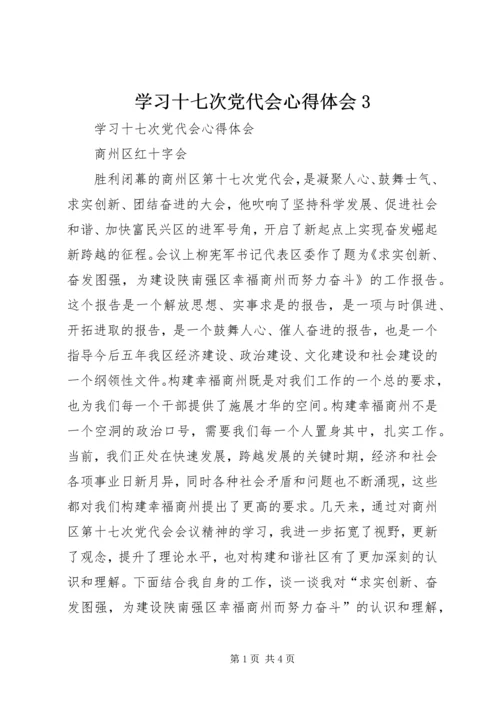 学习十七次党代会心得体会 3

学习十七次党代会心得体会

商州区红十字会

胜利闭幕的商州区第十七次党代会，是凝聚人心、鼓舞士气、求实创新、团结奋进的大会，他吹响了坚持科学发展、促进社会和谐、加快富民兴区的进军号角，开启了新起点上实现奋发崛起新跨越的征程。会议上柳宪军书记代表区委作了题为《求实创新、奋发图强，为建设陕南强区幸福商州而努力奋斗》的工作报告。这个报告是一个解放思想、实事求是的报告，是一项与时俱进、开拓进取的报告，是一个鼓舞人心、催人奋进的报告，也是一个指导今后五年我区经济建设、政治建设、文化建设和社会建设的一个纲领性文件。构建幸福商州既是对我们工作的一个总的要求，也为我们每一个干部提供了施展才华的空间。构建幸福商州不是一个空洞的政治口号，需要我们每一个人置身其中，扎实工作。当前，我们正处在快速发展，跨越发展的关键时期，经济和社会各项事业日新月异，同时各种社会矛盾和问题也不断涌现，这些都对我们构建幸福商州提出了更高的要求。几天来，通过对商州区第十七次党代会会议精神的学习，我进一步拓宽了视野，更新了观念，提升了理论水平，也对构建和谐社区有了更加深刻的认识和理解。下面结合我自身的工作，谈一谈我对“求实创新、奋发图强，为建设陕南强区幸福商州而努力奋斗”的认识和理解，

第 1 页 共 4 页